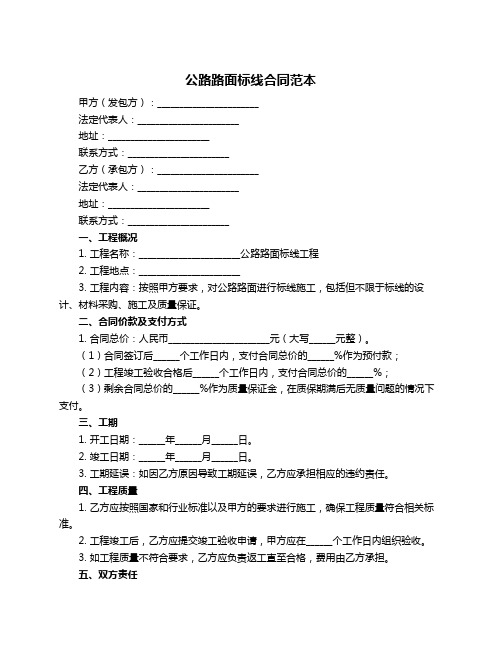 公路路面标线合同范本

甲方（发包方）：____________________

法定代表人：____________________

地址：____________________

联系方式：____________________

乙方（承包方）：____________________

法定代表人：____________________

地址：____________________

联系方式：____________________

一、工程概况

1. 工程名称：____________________公路路面标线工程

2. 工程地点：____________________

3. 工程内容：按照甲方要求，对公路路面进行标线施工，包括但不限于标线的设计、材料采购、施工及质量保证。

二、合同价款及支付方式

1. 合同总价：人民币____________________元（大写_____元整）。

（1）合同签订后_____个工作日内，支付合同总价的_____%作为预付款；

（2）工程竣工验收合格后_____个工作日内，支付合同总价的_____%；

（3）剩余合同总价的_____%作为质量保证金，在质保期满后无质量问题的情况下支付。

三、工期

1. 开工日期：_____年_____月_____日。

2. 竣工日期：_____年_____月_____日。

3. 工期延误：如因乙方原因导致工期延误，乙方应承担相应的违约责任。

四、工程质量

1. 乙方应按照国家和行业标准以及甲方的要求进行施工，确保工程质量符合相关标准。

2. 工程竣工后，乙方应提交竣工验收申请，甲方应在_____个工作日内组织验收。

3. 如工程质量不符合要求，乙方应负责返工直至合格，费用由乙方承担。

五、双方责任